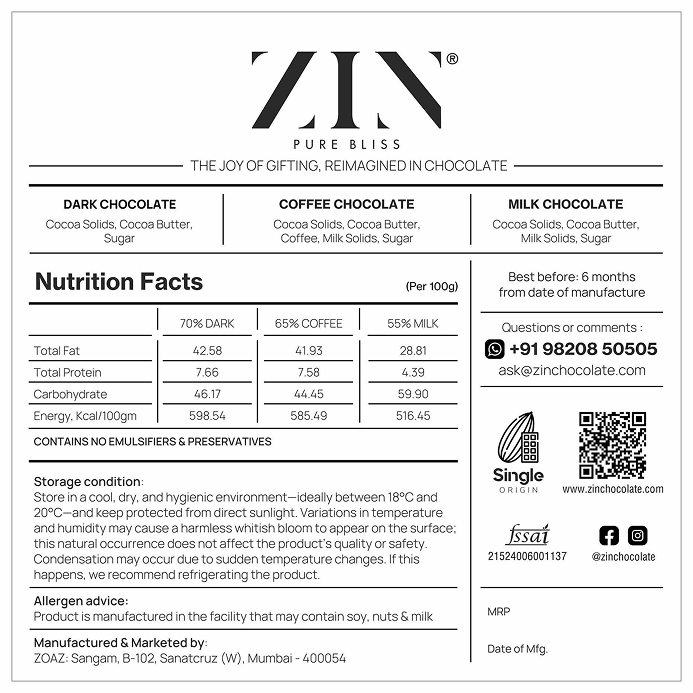 ZIN®
PURE BLISS
THE JOY OF GIFTING, REIMAGINED IN CHOCOLATE

DARK CHOCOLATE
Cocoa Solids, Cocoa Butter, Sugar

COFFEE CHOCOLATE
Cocoa Solids, Cocoa Butter, Coffee, Milk Solids, Sugar

MILK CHOCOLATE
Cocoa Solids, Cocoa Butter, Milk Solids, Sugar

Nutrition Facts (Per 100g)

| | 70% DARK | 65% COFFEE | 55% MILK |
|---|---|---|---|
| Total Fat | 42.58 | 41.93 | 28.81 |
| Total Protein | 7.66 | 7.58 | 4.39 |
| Carbohydrate | 46.17 | 44.45 | 59.90 |
| Energy, Kcal/100gm | 598.54 | 585.49 | 516.45 |

CONTAINS NO EMULSIFIERS & PRESERVATIVES

Storage condition:
Store in a cool, dry, and hygienic environment—ideally between 18°C and 20°C—and keep protected from direct sunlight. Variations in temperature and humidity may cause a harmless whitish bloom to appear on the surface; this natural occurrence does not affect the product's quality or safety. Condensation may occur due to sudden temperature changes. If this happens, we recommend refrigerating the product.

Allergen advice:
Product is manufactured in the facility that may contain soy, nuts & milk

Manufactured & Marketed by:
ZOAZ: Sangam, B-102, Sanatcruz (W), Mumbai - 400054

Best before: 6 months from date of manufacture

Questions or comments :
+91 98208 50505
ask@zinchocolate.com

Single
ORIGIN

www.zinchocolate.com

fssai
21524006001137

@zinchocolate

MRP

Date of Mfg.